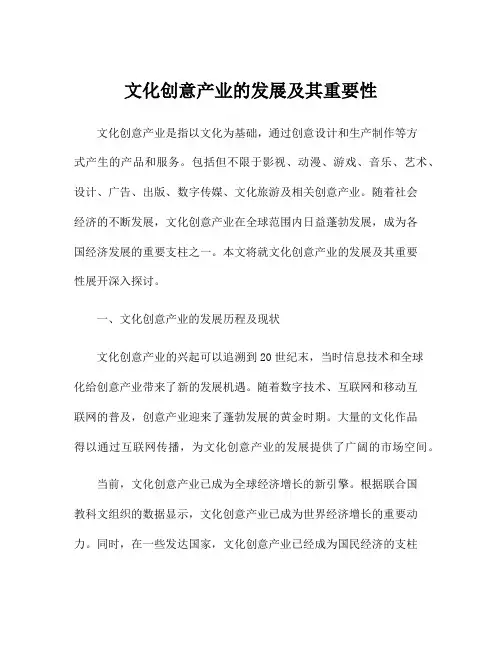 文化创意产业的发展及其重要性

文化创意产业是指以文化为基础，通过创意设计和生产制作等方式产生的产品和服务。包括但不限于影视、动漫、游戏、音乐、艺术、设计、广告、出版、数字传媒、文化旅游及相关创意产业。随着社会经济的不断发展，文化创意产业在全球范围内日益蓬勃发展，成为各国经济发展的重要支柱之一。本文将就文化创意产业的发展及其重要性展开深入探讨。

一、文化创意产业的发展历程及现状

文化创意产业的兴起可以追溯到20世纪末，当时信息技术和全球化给创意产业带来了新的发展机遇。随着数字技术、互联网和移动互联网的普及，创意产业迎来了蓬勃发展的黄金时期。大量的文化作品得以通过互联网传播，为文化创意产业的发展提供了广阔的市场空间。

当前，文化创意产业已成为全球经济增长的新引擎。根据联合国教科文组织的数据显示，文化创意产业已成为世界经济增长的重要动力。同时，在一些发达国家，文化创意产业已经成为国民经济的支柱